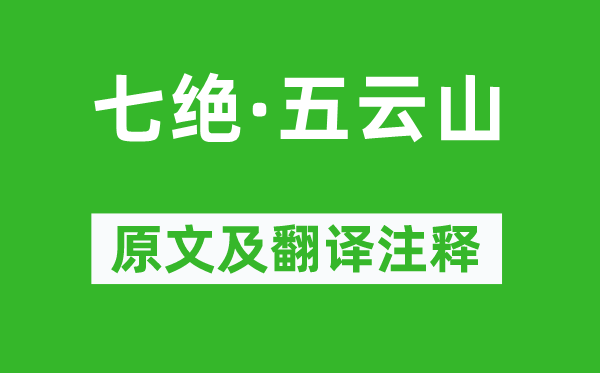 七绝·五云山

原文及翻译注释